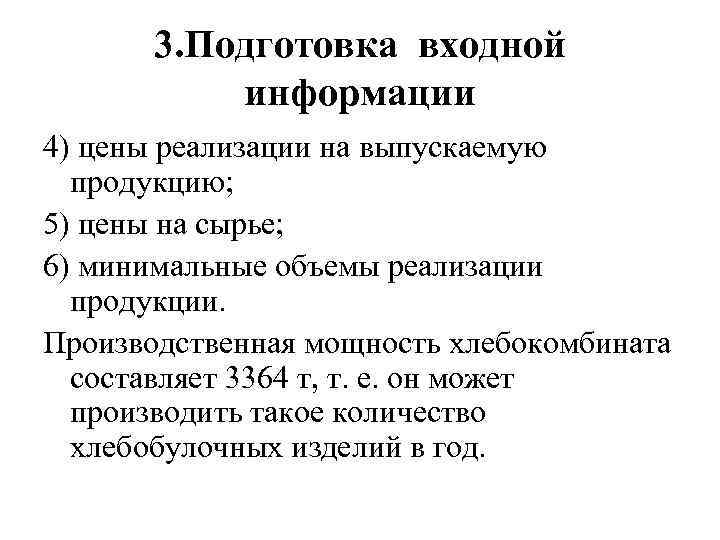 3.Подготовка входной информации

4) цены реализации на выпускаемую продукцию;

5) цены на сырье;

6) минимальные объемы реализации продукции.

Производственная мощность хлебокомбината составляет 3364 т, т. е. он может производить такое количество хлебобулочных изделий в год.